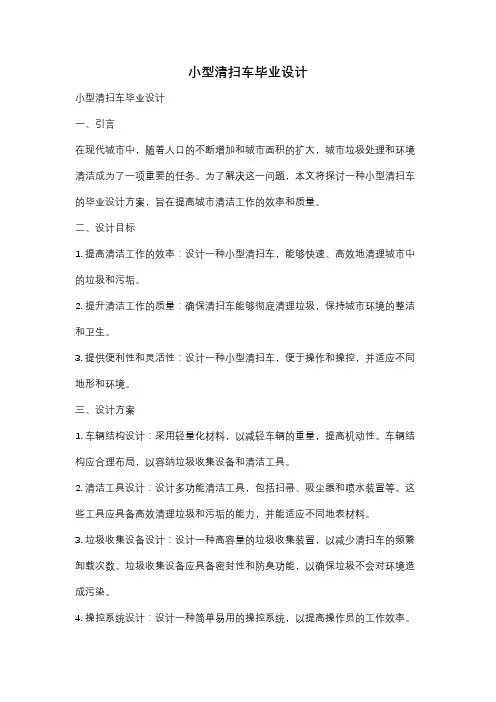 小型清扫车毕业设计

小型清扫车毕业设计

一、引言

在现代城市中，随着人口的不断增加和城市面积的扩大，城市垃圾处理和环境清洁成为了一项重要的任务。为了解决这一问题，本文将探讨一种小型清扫车的毕业设计方案，旨在提高城市清洁工作的效率和质量。

二、设计目标

1. 提高清洁工作的效率：设计一种小型清扫车，能够快速、高效地清理城市中的垃圾和污垢。

2. 提升清洁工作的质量：确保清扫车能够彻底清理垃圾，保持城市环境的整洁和卫生。

3. 提供便利性和灵活性：设计一种小型清扫车，便于操作和操控，并适应不同地形和环境。

三、设计方案

1. 车辆结构设计：采用轻量化材料，以减轻车辆的重量，提高机动性。车辆结构应合理布局，以容纳垃圾收集设备和清洁工具。

2. 清洁工具设计：设计多功能清洁工具，包括扫帚、吸尘器和喷水装置等。这些工具应具备高效清理垃圾和污垢的能力，并能适应不同地表材料。

3. 垃圾收集设备设计：设计一种高容量的垃圾收集装置，以减少清扫车的频繁卸载次数。垃圾收集设备应具备密封性和防臭功能，以确保垃圾不会对环境造成污染。

4. 操控系统设计：设计一种简单易用的操控系统，以提高操作员的工作效率。